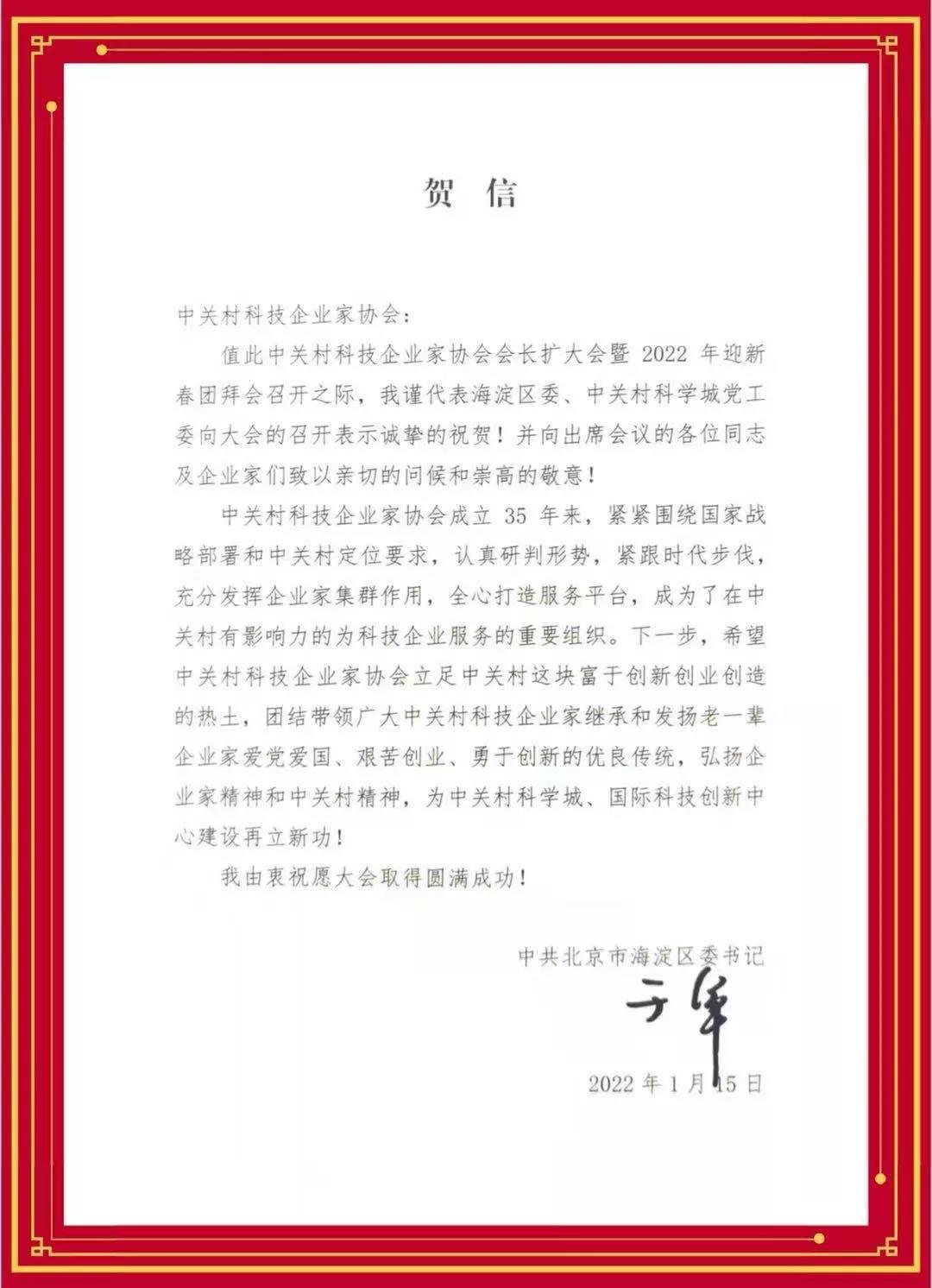 贺 信

中关村科技企业家协会：

值此中关村科技企业家协会会长扩大会暨 2022 年迎新春团拜会召开之际，我谨代表海淀区委、中关村科学城党工委向大会的召开表示诚挚的祝贺！并向出席会议的各位同志及企业家们致以亲切的问候和崇高的敬意！

中关村科技企业家协会成立 35 年来，紧紧围绕国家战略部署和中关村定位要求，认真研判形势，紧跟时代步伐，充分发挥企业家集群作用，全心打造服务平台，成为了在中关村有影响力的为科技企业服务的重要组织。下一步，希望中关村科技企业家协会立足中关村这块富于创新创业创造的热土，团结带领广大中关村科技企业家继承和发扬老一辈企业家爱党爱国、艰苦创业、勇于创新的优良传统，弘扬企业家精神和中关村精神，为中关村科学城、国际科技创新中心建设再立新功！

我由衷祝愿大会取得圆满成功！

中共北京市海淀区委书记

于军

2022 年 1 月 15 日